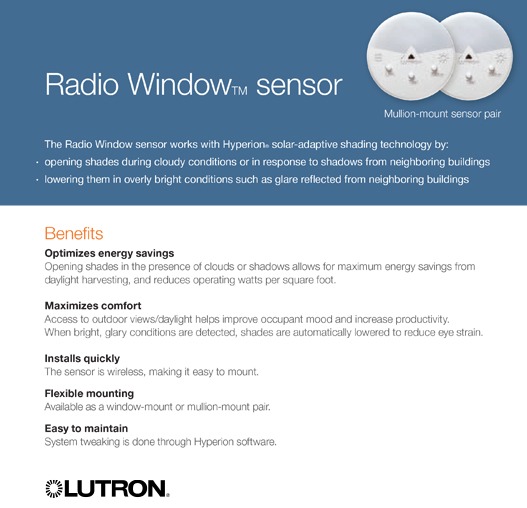 Radio Window™ sensor

Mullion-mount sensor pair

The Radio Window sensor works with Hyperion® solar-adaptive shading technology by:
· opening shades during cloudy conditions or in response to shadows from neighboring buildings
· lowering them in overly bright conditions such as glare reflected from neighboring buildings

Benefits

Optimizes energy savings
Opening shades in the presence of clouds or shadows allows for maximum energy savings from daylight harvesting, and reduces operating watts per square foot.

Maximizes comfort
Access to outdoor views/daylight helps improve occupant mood and increase productivity. When bright, glary conditions are detected, shades are automatically lowered to reduce eye strain.

Installs quickly
The sensor is wireless, making it easy to mount.

Flexible mounting
Available as a window-mount or mullion-mount pair.

Easy to maintain
System tweaking is done through Hyperion software.

LUTRON.